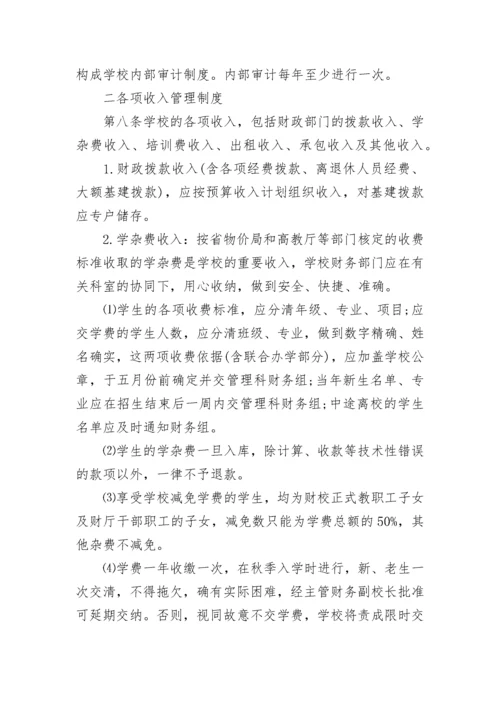 构成学校内部审计制度。内部审计每年至少进行一次。

二各项收入管理制度

第八条学校的各项收入，包括财政部门的拨款收入、学杂费收入、培训费收入、出租收入、承包收入及其他收入。

1.财政拨款收入(含各项经费拨款、离退休人员经费、大额基建拨款)，应按预算收入计划组织收入，对基建拨款应专户储存。

2.学杂费收入：按省物价局和高教厅等部门核定的收费标准收取的学杂费是学校的重要收入，学校财务部门应在有关科室的协同下，用心收纳，做到安全、快捷、准确。

⑴学生的各项收费标准，应分清年级、专业、项目;应交学费的学生人数，应分清班级、专业，做到数字精确、姓名确实，这两项收费依据(含联合办学部分)，应加盖学校公章，于五月份前确定并交管理科财务组;当年新生名单、专业应在招生结束后一周内交管理科财务组;中途离校的学生名单应及时通知财务组。

⑵学生的学杂费一旦入库，除计算、收款等技术性错误的款项以外，一律不予退款。

⑶享受学校减免学费的学生，均为财校正式教职工子女及财厅干部职工的子女，减免数只能为学费总额的50%，其他杂费不减免。

⑷学费一年收缴一次，在秋季入学时进行，新、老生一次交清，不得拖欠，确有实际困难，经主管财务副校长批准可延期交纳。否则，视同故意不交学费，学校将责成限时交